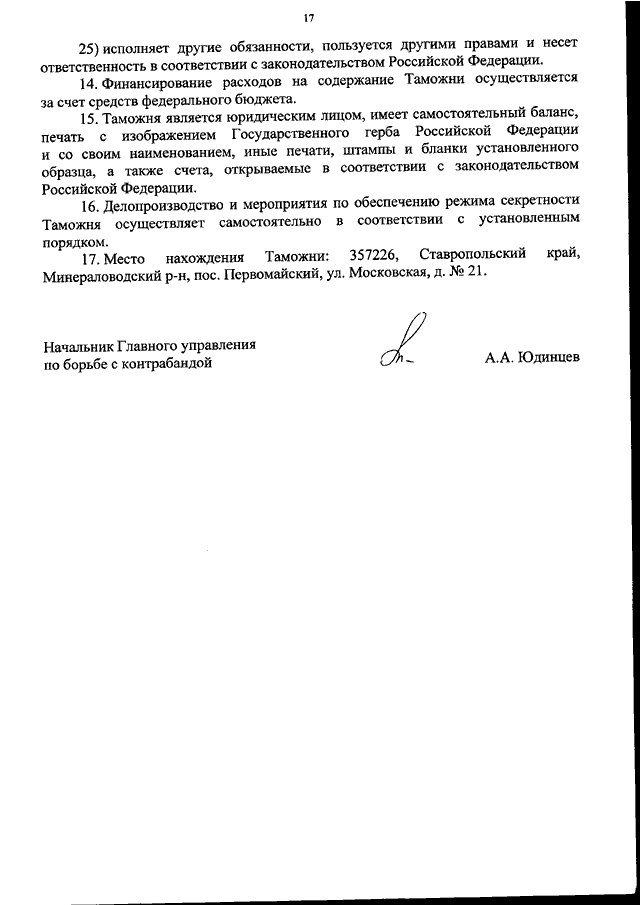 17

25) исполняет другие обязанности, пользуется другими правами и несет ответственность в соответствии с законодательством Российской Федерации.

14. Финансирование расходов на содержание Таможни осуществляется за счет средств федерального бюджета.

15. Таможня является юридическим лицом, имеет самостоятельный баланс, печать с изображением Государственного герба Российской Федерации и со своим наименованием, иные печати, штампы и бланки установленного образца, а также счета, открываемые в соответствии с законодательством Российской Федерации.

16. Делопроизводство и мероприятия по обеспечению режима секретности Таможня осуществляет самостоятельно в соответствии с установленным порядком.

17. Место нахождения Таможни: 357226, Ставропольский край, Минераловодский р-н, пос. Первомайский, ул. Московская, д. № 21.

Начальник Главного управления по борьбе с контрабандой

А.А. Юдинцев